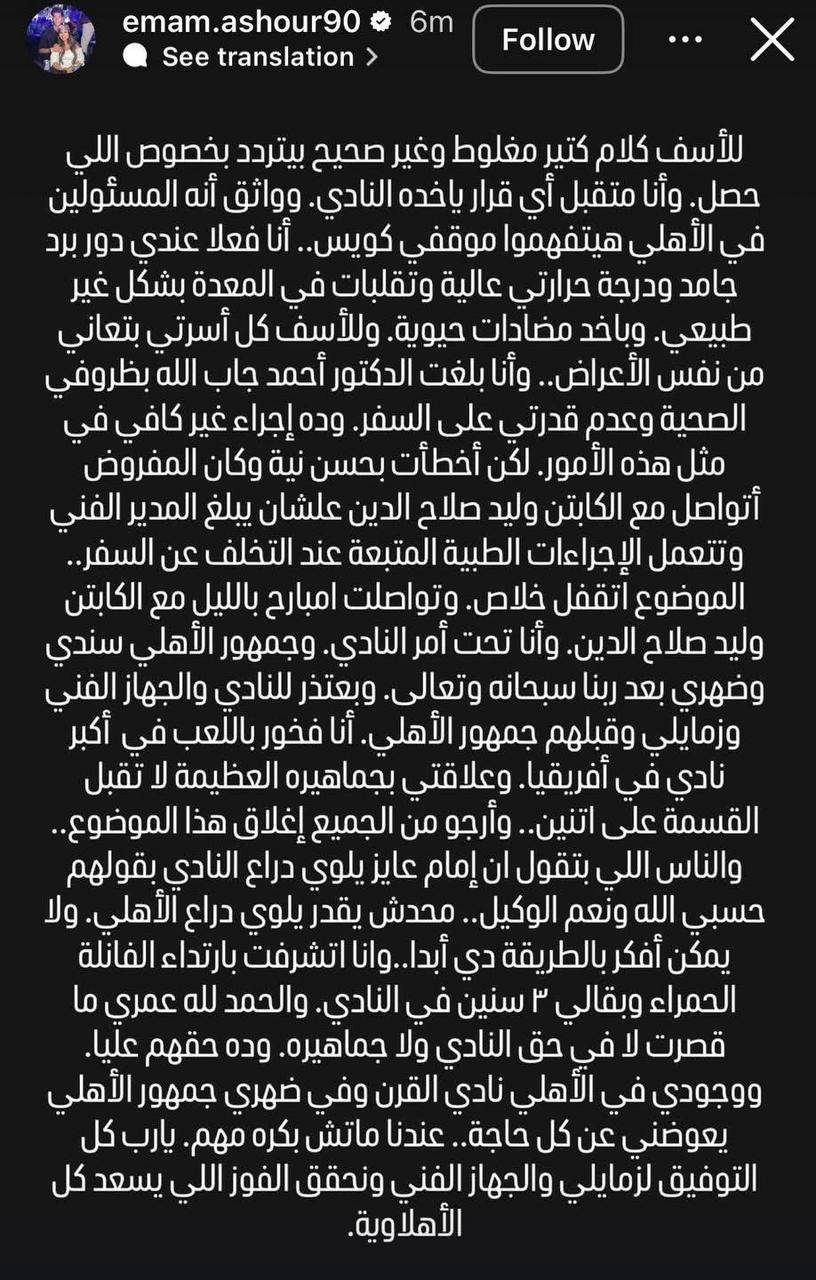 emam.ashour90 6m
See translation >
Follow

للأسف كلام كتير مغلوط وغير صحيح بيتردد بخصوص اللي حصل. وأنا متقبل أي قرار ياخده النادي. وواثق أنه المسئولين في الأهلي هيتفهموا موقفي كويس.. أنا فعلا عندي دور برد جامد ودرجة حرارتي عالية وتقلبات في المعدة بشكل غير طبيعي. وباخد مضادات حيوية. وللأسف كل أسرتي بتعاني من نفس الأعراض.. وأنا بلغت الدكتور أحمد جاب الله بظروفي الصحية وعدم قدرتي على السفر. وده إجراء غير كافي في مثل هذه الأمور. لكن أخطأت بحسن نية وكان المفروض أتواصل مع الكابتن وليد صلاح الدين علشان يبلغ المدير الفني وتتعمل الإجراءات الطبية المتبعة عند التخلف عن السفر.. الموضوع اتقفل خلاص. وتواصلت امبارح بالليل مع الكابتن وليد صلاح الدين. وأنا تحت أمر النادي. وجمهور الأهلي سندي وضهري بعد ربنا سبحانه وتعالى. وبعتذر للنادي والجهاز الفني وزمايلي وقبلهم جمهور الأهلي. أنا فخور باللعب في أكبر نادي في أفريقيا. وعلاقتي بجماهيره العظيمة لا تقبل القسمة على اتنين.. وأرجو من الجميع إغلاق هذا الموضوع.. والناس اللي بتقول ان إمام عايز يلوي دراع النادي بقولهم حسبي الله ونعم الوكيل.. محدش يقدر يلوي دراع الأهلي. ولا يمكن أفكر بالطريقة دي أبدا..وانا اتشرفت بارتداء الفانلة الحمراء وبقالي ٣ سنين في النادي. والحمد لله عمري ما قصرت لا في حق النادي ولا جماهيره. وده حقهم عليا. ووجودي في الأهلي نادي القرن وفي ضهري جمهور الأهلي يعوضني عن كل حاجة.. عندنا ماتش بكره مهم. يارب كل التوفيق لزمايلي والجهاز الفني ونحقق الفوز اللي يسعد كل الأهلاوية.